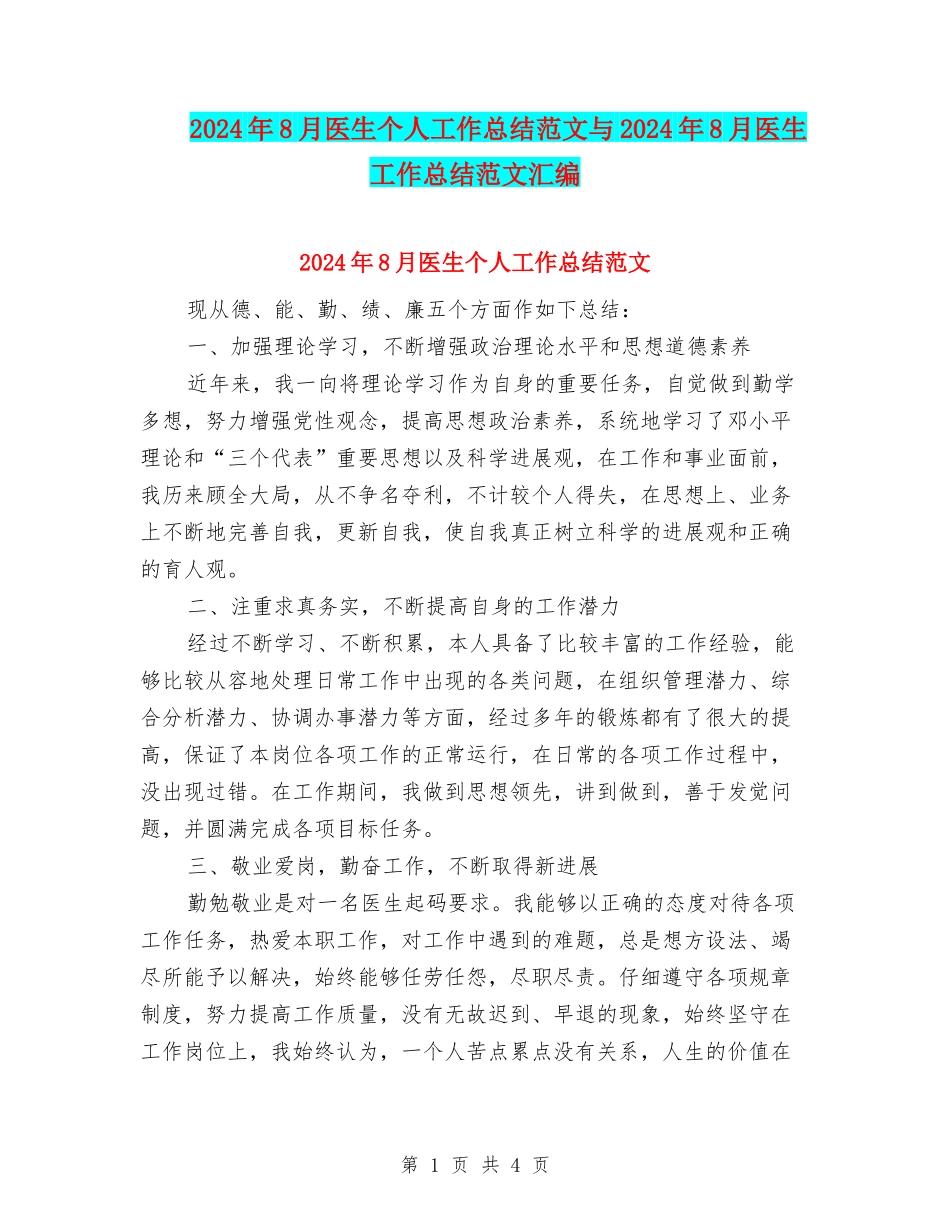 2024年8月医生个人工作总结范文与2024年8月医生工作总结范文汇编

2024年8月医生个人工作总结范文

现从德、能、勤、绩、廉五个方面作如下总结：

一、加强理论学习，不断增强政治理论水平和思想道德素养

近年来，我一向将理论学习作为自身的重要任务，自觉做到勤学多想，努力增强党性观念，提高思想政治素养，系统地学习了邓小平理论和“三个代表”重要思想以及科学进展观，在工作和事业面前，我历来顾全大局，从不争名夺利，不计较个人得失，在思想上、业务上不断地完善自我，更新自我，使自我真正树立科学的进展观和正确的育人观。

二、注重求真务实，不断提高自身的工作潜力

经过不断学习、不断积累，本人具备了比较丰富的工作经验，能够比较从容地处理日常工作中出现的各类问题，在组织管理潜力、综合分析潜力、协调办事潜力等方面，经过多年的锻炼都有了很大的提高，保证了本岗位各项工作的正常运行，在日常的各项工作过程中，没出现过错。在工作期间，我做到思想领先，讲到做到，善于发觉问题，并圆满完成各项目标任务。

三、敬业爱岗，勤奋工作，不断取得新进展

勤勉敬业是对一名医生起码要求。我能够以正确的态度对待各项工作任务，热爱本职工作，对工作中遇到的难题，总是想方设法、竭尽所能予以解决，始终能够任劳任怨，尽职尽责。仔细遵守各项规章制度，努力提高工作质量，没有无故迟到、早退的现象，始终坚守在工作岗位上，我始终认为，一个人苦点累点没有关系，人生的价值在

第 1 页 共 4 页